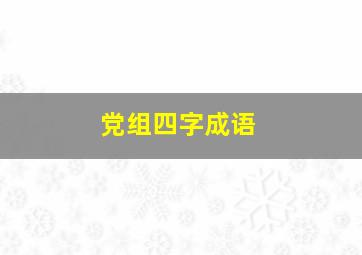 党组四字成语